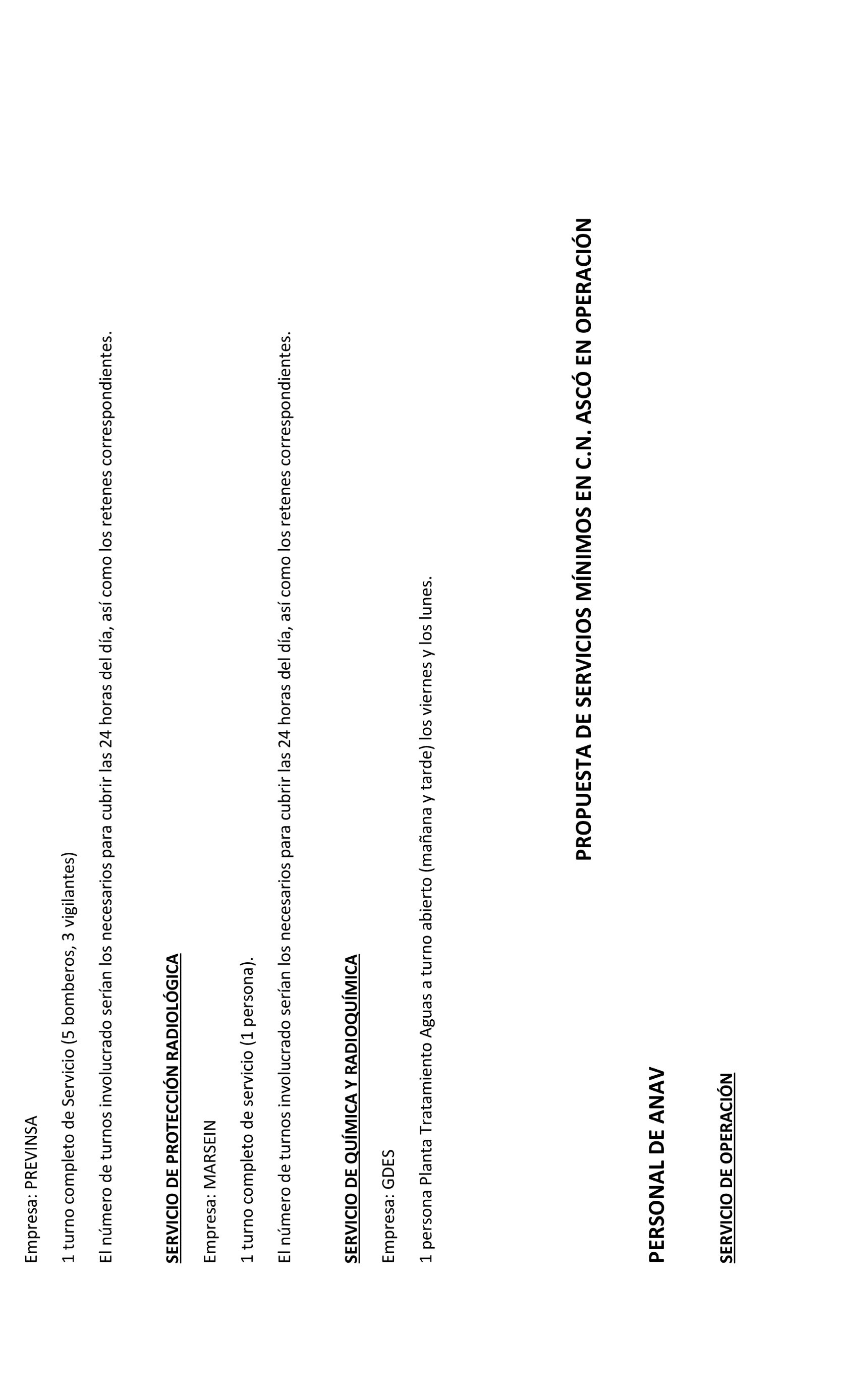 Empresa: PREVINSA

1 turno completo de Servicio (5 bomberos, 3 vigilantes)

El número de turnos involucrado serían los necesarios para cubrir las 24 horas del día, así como los retenes correspondientes.

SERVICIO DE PROTECCIÓN RADIOLÓGICA

Empresa: MARSEIN

1 turno completo de servicio (1 persona).

El número de turnos involucrado serían los necesarios para cubrir las 24 horas del día, así como los retenes correspondientes.

SERVICIO DE QUÍMICA Y RADIOQUÍMICA

Empresa: GDES

1 persona Planta Tratamiento Aguas a turno abierto (mañana y tarde) los viernes y los lunes.

PROPUESTA DE SERVICIOS MÍNIMOS EN C.N. ASCÓ EN OPERACIÓN

PERSONAL DE ANAV

SERVICIO DE OPERACIÓN